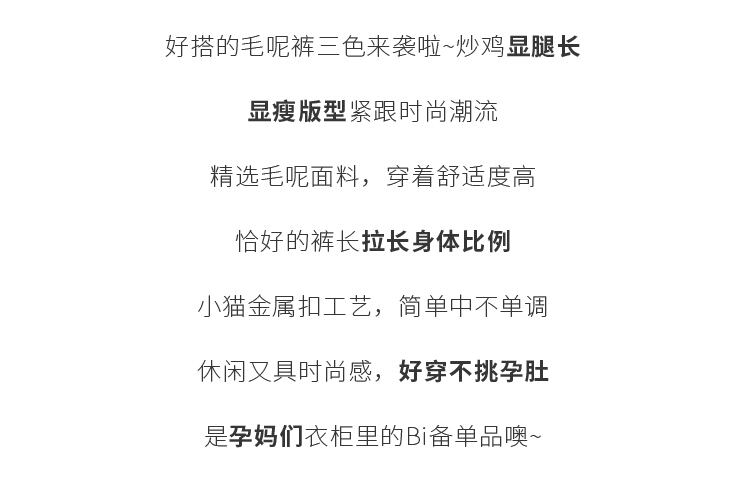 好搭的毛呢裤三色来袭啦~炒鸡显腿长

显瘦版型紧跟时尚潮流

精选毛呢面料，穿着舒适度高

恰好的裤长拉长身体比例

小猫金属扣工艺，简单中不单调

休闲又具时尚感，好穿不挑孕肚

是孕妈们衣柜里的Bi备单品噢~